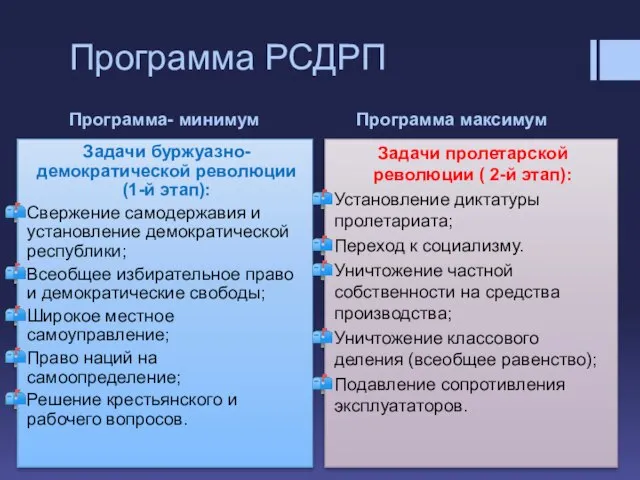 Программа РСДРП

Программа- минимум

Задачи буржуазно-демократической революции (1-й этап):

Свержение самодержавия и установление демократической республики;

Всеобщее избирательное право и демократические свободы;

Широкое местное самоуправление;

Право наций на самоопределение;

Решение крестьянского и рабочего вопросов.

Программа максимум

Задачи пролетарской революции ( 2-й этап):

Установление диктатуры пролетариата;

Переход к социализму.

Уничтожение частной собственности на средства производства;

Уничтожение классового деления (всеобщее равенство);

Подавление сопротивления эксплуататоров.